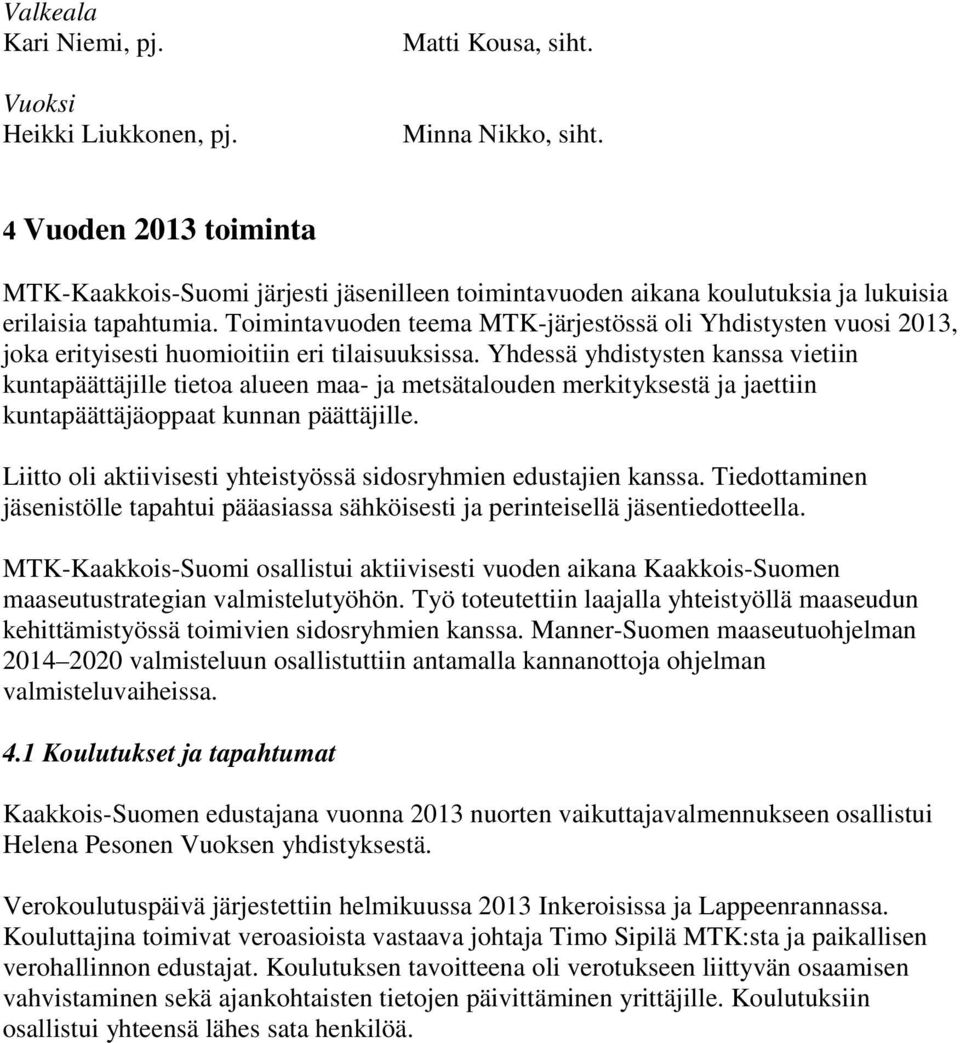 Valkeala
Kari Niemi, pj. Matti Kousa, siht.

Vuoksi
Heikki Liukkonen, pj. Minna Nikko, siht.

4 Vuoden 2013 toiminta

MTK-Kaakkois-Suomi järjesti jäsenilleen toimintavuoden aikana koulutuksia ja lukuisia erilaisia tapahtumia. Toimintavuoden teema MTK-järjestössä oli Yhdistysten vuosi 2013, joka erityisesti huomioitiin eri tilaisuuksissa. Yhdessä yhdistysten kanssa vietiin kuntapäättäjille tietoa alueen maa- ja metsätalouden merkityksestä ja jaettiin kuntapäättäjäoppaat kunnan päättäjille.

Liitto oli aktiivisesti yhteistyössä sidosryhmien edustajien kanssa. Tiedottaminen jäsenistölle tapahtui pääasiassa sähköisesti ja perinteisellä jäsentiedotteella.

MTK-Kaakkois-Suomi osallistui aktiivisesti vuoden aikana Kaakkois-Suomen maaseutustrategian valmistelutyöhön. Työ toteutettiin laajalla yhteistyöllä maaseudun kehittämistyössä toimivien sidosryhmien kanssa. Manner-Suomen maaseutuohjelman 2014 2020 valmisteluun osallistuttiin antamalla kannanottoja ohjelman valmisteluvaiheissa.

4.1 Koulutukset ja tapahtumat

Kaakkois-Suomen edustajana vuonna 2013 nuorten vaikuttajavalmennukseen osallistui Helena Pesonen Vuoksen yhdistyksestä.

Verokoulutuspäivä järjestettiin helmikuussa 2013 Inkeroisissa ja Lappeenrannassa. Kouluttajina toimivat veroasioista vastaava johtaja Timo Sipilä MTK:sta ja paikallisen verohallinnon edustajat. Koulutuksen tavoitteena oli verotukseen liittyvän osaamisen vahvistaminen sekä ajankohtaisten tietojen päivittäminen yrittäjille. Koulutuksiin osallistui yhteensä lähes sata henkilöä.